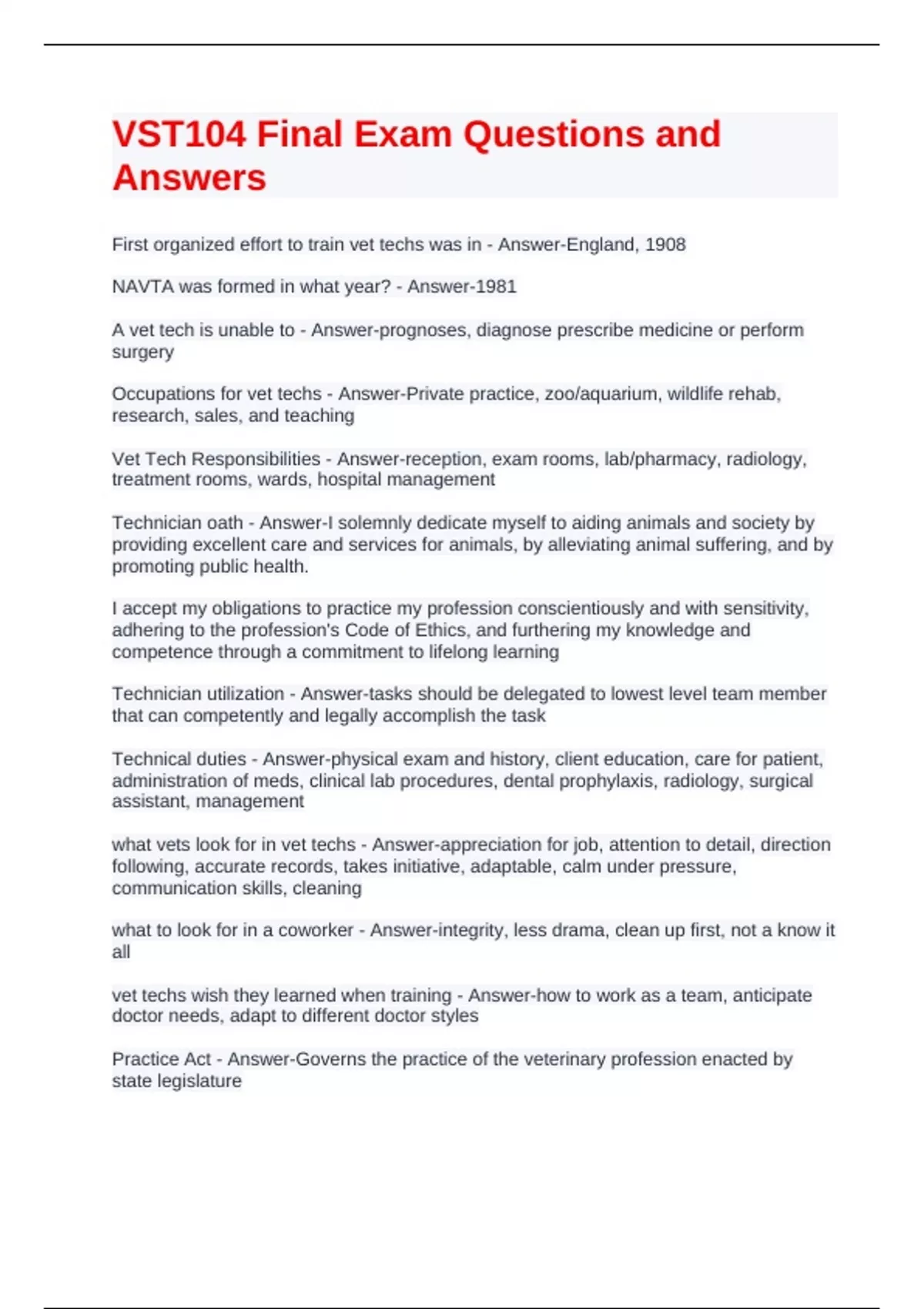 VST104 Final Exam Questions and Answers

First organized effort to train vet techs was in - Answer-England, 1908

NAVTA was formed in what year? - Answer-1981

A vet tech is unable to - Answer-prognoses, diagnose prescribe medicine or perform surgery

Occupations for vet techs - Answer-Private practice, zoo/aquarium, wildlife rehab, research, sales, and teaching

Vet Tech Responsibilities - Answer-reception, exam rooms, lab/pharmacy, radiology, treatment rooms, wards, hospital management

Technician oath - Answer-I solemnly dedicate myself to aiding animals and society by providing excellent care and services for animals, by alleviating animal suffering, and by promoting public health.

I accept my obligations to practice my profession conscientiously and with sensitivity, adhering to the profession's Code of Ethics, and furthering my knowledge and competence through a commitment to lifelong learning

Technician utilization - Answer-tasks should be delegated to lowest level team member that can competently and legally accomplish the task

Technical duties - Answer-physical exam and history, client education, care for patient, administration of meds, clinical lab procedures, dental prophylaxis, radiology, surgical assistant, management

what vets look for in vet techs - Answer-appreciation for job, attention to detail, direction following, accurate records, takes initiative, adaptable, calm under pressure, communication skills, cleaning

what to look for in a coworker - Answer-integrity, less drama, clean up first, not a know it all

vet techs wish they learned when training - Answer-how to work as a team, anticipate doctor needs, adapt to different doctor styles

Practice Act - Answer-Governs the practice of the veterinary profession enacted by state legislature